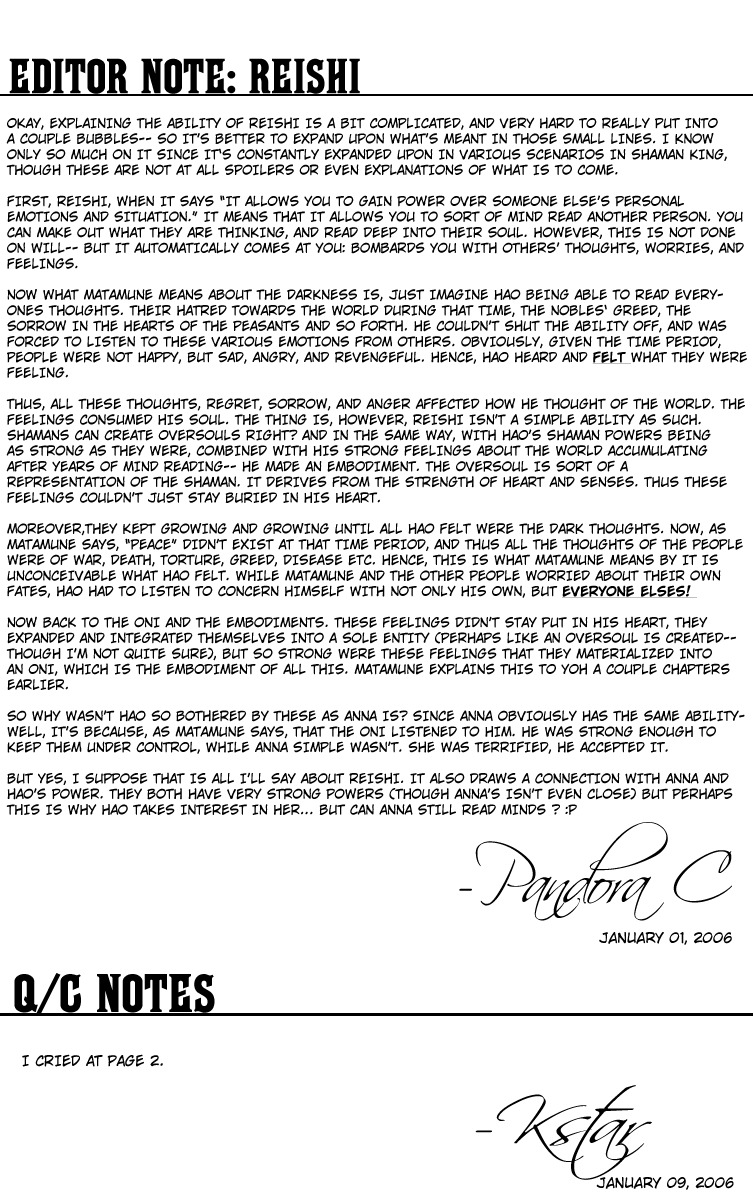 EDITOR NOTE: REISHI

OKAY, EXPLAINING THE ABILITY OF REISHI IS A BIT COMPLICATED, AND VERY HARD TO REALLY PUT INTO A COUPLE BUBBLES-- SO IT'S BETTER TO EXPAND UPON WHAT'S MEANT IN THOSE SMALL LINES. I KNOW ONLY SO MUCH ON IT SINCE IT'S CONSTANTLY EXPANDED UPON IN VARIOUS SCENARIOS IN SHAMAN KING, THOUGH THESE ARE NOT AT ALL SPOILERS OR EVEN EXPLANATIONS OF WHAT IS TO COME.

FIRST, REISHI, WHEN IT SAYS "IT ALLOWS YOU TO GAIN POWER OVER SOMEONE ELSE'S PERSONAL EMOTIONS AND SITUATION." IT MEANS THAT IT ALLOWS YOU TO SORT OF MIND READ ANOTHER PERSON. YOU CAN MAKE OUT WHAT THEY ARE THINKING, AND READ DEEP INTO THEIR SOUL. HOWEVER, THIS IS NOT DONE ON WILL-- BUT IT AUTOMATICALLY COMES AT YOU: BOMBARDS YOU WITH OTHERS' THOUGHTS, WORRIES, AND FEELINGS.

NOW WHAT MATAMUNE MEANS ABOUT THE DARKNESS IS, JUST IMAGINE HAO BEING ABLE TO READ EVERYONES THOUGHTS. THEIR HATRED TOWARDS THE WORLD DURING THAT TIME, THE NOBLES' GREED, THE SORROW IN THE HEARTS OF THE PEASANTS AND SO FORTH. HE COULDN'T SHUT THE ABILITY OFF, AND WAS FORCED TO LISTEN TO THESE VARIOUS EMOTIONS FROM OTHERS. OBVIOUSLY, GIVEN THE TIME PERIOD, PEOPLE WERE NOT HAPPY, BUT SAD, ANGRY, AND REVENGEFUL. HENCE, HAO HEARD AND FELT WHAT THEY WERE FEELING.

THUS, ALL THESE THOUGHTS, REGRET, SORROW, AND ANGER AFFECTED HOW HE THOUGHT OF THE WORLD. THE FEELINGS CONSUMED HIS SOUL. THE THING IS, HOWEVER, REISHI ISN'T A SIMPLE ABILITY AS SUCH. SHAMANS CAN CREATE OVERSOULS RIGHT? AND IN THE SAME WAY, WITH HAO'S SHAMAN POWERS BEING AS STRONG AS THEY WERE, COMBINED WITH HIS STRONG FEELINGS ABOUT THE WORLD ACCUMULATING AFTER YEARS OF MIND READING-- HE MADE AN EMBODIMENT. THE OVERSOUL IS SORT OF A REPRESENTATION OF THE SHAMAN. IT DERIVES FROM THE STRENGTH OF HEART AND SENSES. THUS THESE FEELINGS COULDN'T JUST STAY BURIED IN HIS HEART.

MOREOVER,THEY KEPT GROWING AND GROWING UNTIL ALL HAO FELT WERE THE DARK THOUGHTS. NOW, AS MATAMUNE SAYS, "PEACE" DIDN'T EXIST AT THAT TIME PERIOD, AND THUS ALL THE THOUGHTS OF THE PEOPLE WERE OF WAR, DEATH, TORTURE, GREED, DISEASE ETC. HENCE, THIS IS WHAT MATAMUNE MEANS BY IT IS UNCONCEIVABLE WHAT HAO FELT. WHILE MATAMUNE AND THE OTHER PEOPLE WORRIED ABOUT THEIR OWN FATES, HAO HAD TO LISTEN TO CONCERN HIMSELF WITH NOT ONLY HIS OWN, BUT EVERYONE ELSES!

NOW BACK TO THE ONI AND THE EMBODIMENTS. THESE FEELINGS DIDN'T STAY PUT IN HIS HEART, THEY EXPANDED AND INTEGRATED THEMSELVES INTO A SOLE ENTITY (PERHAPS LIKE AN OVERSOUL IS CREATED-- THOUGH I'M NOT QUITE SURE), BUT SO STRONG WERE THESE FEELINGS THAT THEY MATERIALIZED INTO AN ONI, WHICH IS THE EMBODIMENT OF ALL THIS. MATAMUNE EXPLAINS THIS TO YOH A COUPLE CHAPTERS EARLIER.

SO WHY WASN'T HAO SO BOTHERED BY THESE AS ANNA IS? SINCE ANNA OBVIOUSLY HAS THE SAME ABILITY- WELL, IT'S BECAUSE, AS MATAMUNE SAYS, THAT THE ONI LISTENED TO HIM. HE WAS STRONG ENOUGH TO KEEP THEM UNDER CONTROL, WHILE ANNA SIMPLE WASN'T. SHE WAS TERRIFIED, HE ACCEPTED IT.

BUT YES, I SUPPOSE THAT IS ALL I'LL SAY ABOUT REISHI. IT ALSO DRAWS A CONNECTION WITH ANNA AND HAO'S POWER. THEY BOTH HAVE VERY STRONG POWERS (THOUGH ANNA'S ISN'T EVEN CLOSE) BUT PERHAPS THIS IS WHY HAO TAKES INTEREST IN HER... BUT CAN ANNA STILL READ MINDS ? :P

-Pandora C

JANUARY 01, 2006

Q/C NOTES

I CRIED AT PAGE 2.

-Kstar

JANUARY 09, 2006